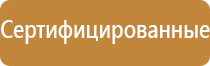 Сертифицированные